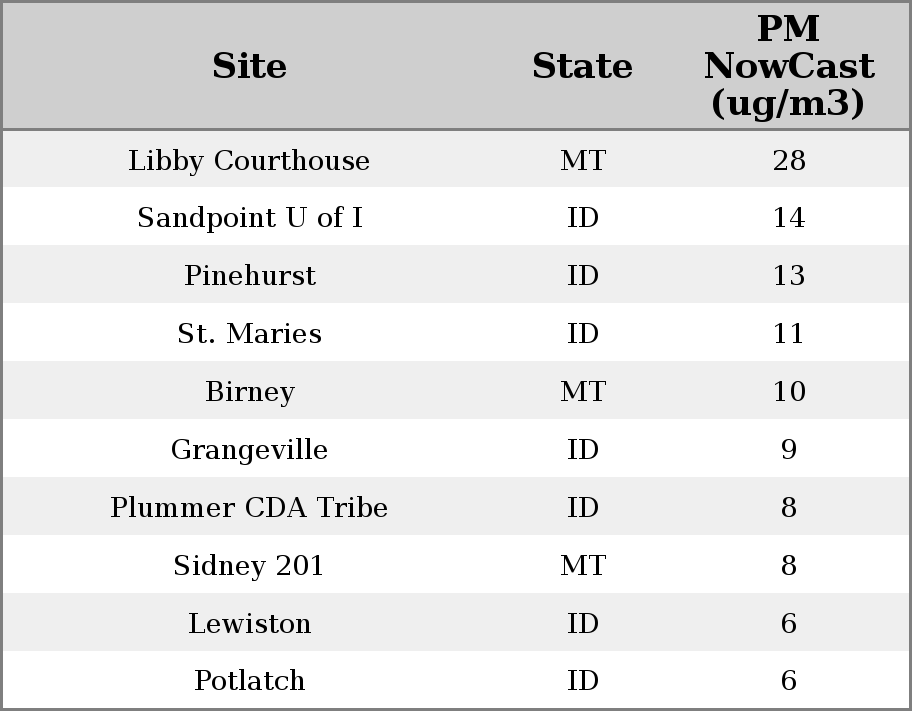 | Site | State | PM NowCast (ug/m3) |
|---|---|---|
| Libby Courthouse | MT | 28 |
| Sandpoint U of I | ID | 14 |
| Pinehurst | ID | 13 |
| St. Maries | ID | 11 |
| Birney | MT | 10 |
| Grangeville | ID | 9 |
| Plummer CDA Tribe | ID | 8 |
| Sidney 201 | MT | 8 |
| Lewiston | ID | 6 |
| Potlatch | ID | 6 |